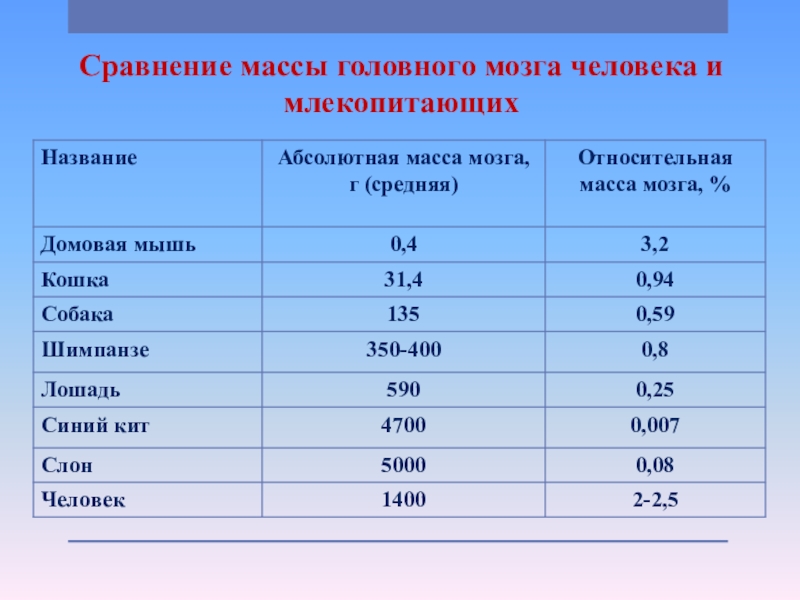 Сравнение массы головного мозга человека и млекопитающих

| Название | Абсолютная масса мозга, г (средняя) | Относительная масса мозга, % |
|---|---|---|
| Домовая мышь | 0,4 | 3,2 |
| Кошка | 31,4 | 0,94 |
| Собака | 135 | 0,59 |
| Шимпанзе | 350-400 | 0,8 |
| Лошадь | 590 | 0,25 |
| Синий кит | 4700 | 0,007 |
| Слон | 5000 | 0,08 |
| Человек | 1400 | 2-2,5 |